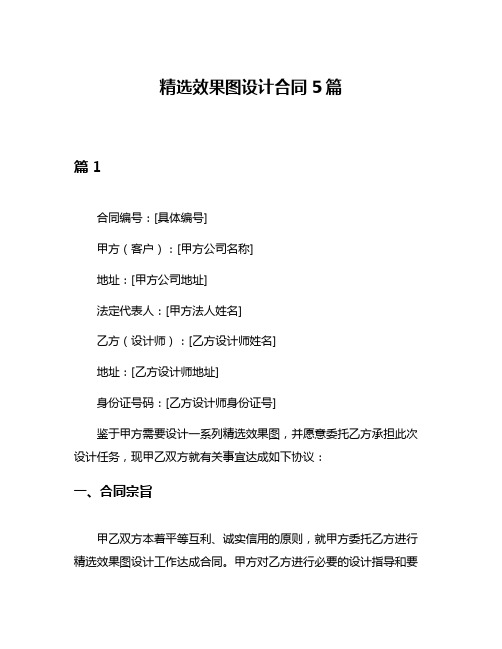 精选效果图设计合同 5 篇

篇 1

合同编号：[具体编号]

甲方（客户）：[甲方公司名称]

地址：[甲方公司地址]

法定代表人：[甲方法人姓名]

乙方（设计师）：[乙方设计师姓名]

地址：[乙方设计师地址]

身份证号码：[乙方设计师身份证号]

鉴于甲方需要设计一系列精选效果图，并愿意委托乙方承担此次设计任务，现甲乙双方就有关事宜达成如下协议：

一、合同宗旨

甲乙双方本着平等互利、诚实信用的原则，就甲方委托乙方进行精选效果图设计工作达成合同。甲方对乙方进行必要的设计指导和要